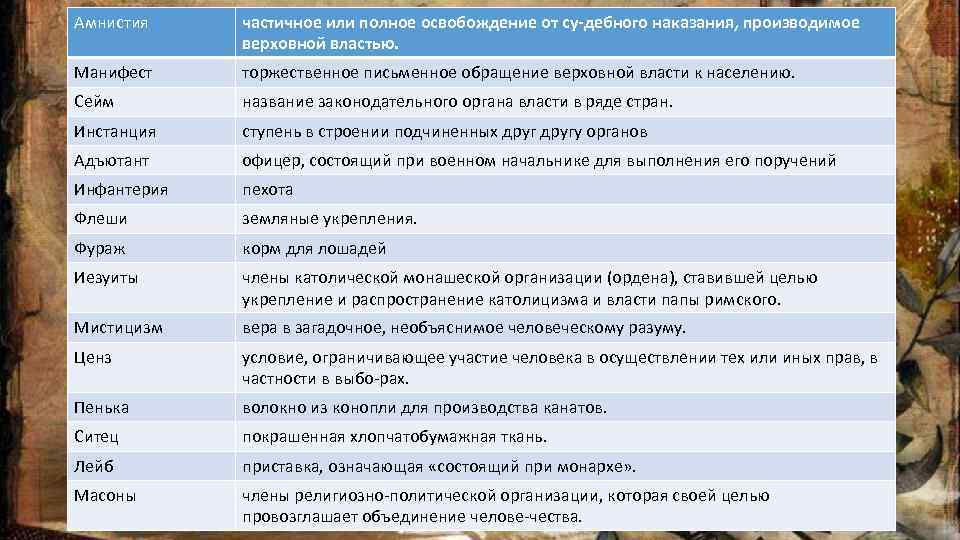 | Амнистия | частичное или полное освобождение от су-дебного наказания, производимое верховной властью. |
|---|---|
| Манифест | торжественное письменное обращение верховной власти к населению. |
| Сейм | название законодательного органа власти в ряде стран. |
| Инстанция | ступень в строении подчиненных друг другу органов |
| Адъютант | офицер, состоящий при военном начальнике для выполнения его поручений |
| Инфантерия | пехота |
| Флеши | земляные укрепления. |
| Фураж | корм для лошадей |
| Иезуиты | члены католической монашеской организации (ордена), ставившей целью укрепление и распространение католицизма и власти папы римского. |
| Мистицизм | вера в загадочное, необъяснимое человеческому разуму. |
| Ценз | условие, ограничивающее участие человека в осуществлении тех или иных прав, в частности в выбо-рах. |
| Пенька | волокно из конопли для производства канатов. |
| Ситец | покрашенная хлопчатобумажная ткань. |
| Лейб | приставка, означающая «состоящий при монархе». |
| Масоны | члены религиозно-политической организации, которая своей целью провозглашает объединение челове-чества. |